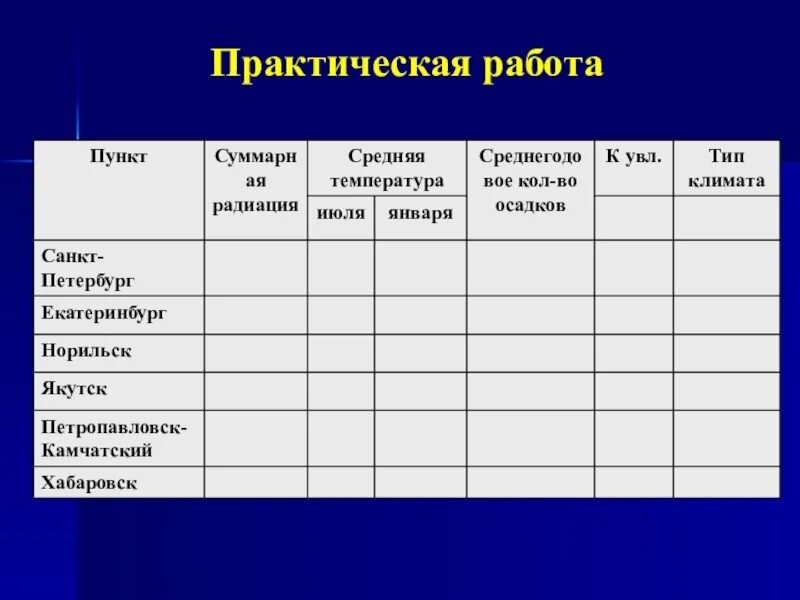 Практическая работа

| Пункт | Суммарная радиация | Средняя температура июля | Средняя температура января | Среднегодовое кол-во осадков | К увл. | Тип климата |
|---|---|---|---|---|---|---|
| Санкт-Петербург | | | | | | |
| Екатеринбург | | | | | | |
| Норильск | | | | | | |
| Якутск | | | | | | |
| Петропавловск-Камчатский | | | | | | |
| Хабаровск | | | | | | |